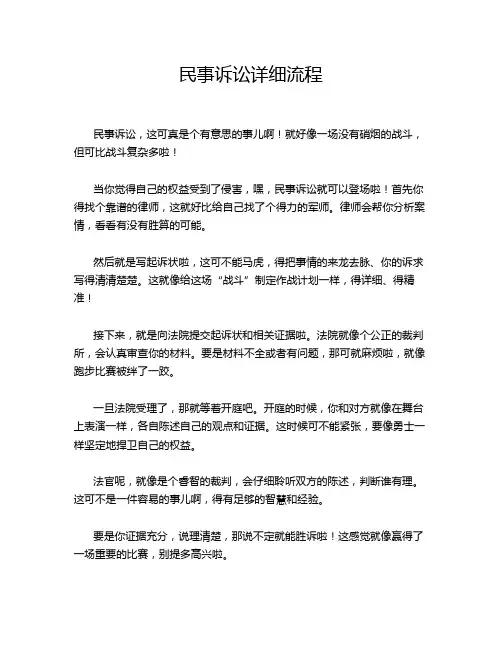 民事诉讼详细流程

民事诉讼，这可真是个有意思的事儿啊！就好像一场没有硝烟的战斗，但可比战斗复杂多啦！

当你觉得自己的权益受到了侵害，嘿，民事诉讼就可以登场啦！首先你得找个靠谱的律师，这就好比给自己找了个得力的军师。律师会帮你分析案情，看看有没有胜算的可能。

然后就是写起诉状啦，这可不能马虎，得把事情的来龙去脉、你的诉求写得清清楚楚。这就像给这场“战斗”制定作战计划一样，得详细、得精准！

接下来，就是向法院提交起诉状和相关证据啦。法院就像个公正的裁判所，会认真审查你的材料。要是材料不全或者有问题，那可就麻烦啦，就像跑步比赛被绊了一跤。

一旦法院受理了，那就等着开庭吧。开庭的时候，你和对方就像在舞台上表演一样，各自陈述自己的观点和证据。这时候可不能紧张，要像勇士一样坚定地捍卫自己的权益。

法官呢，就像是个睿智的裁判，会仔细聆听双方的陈述，判断谁有理。这可不是一件容易的事儿啊，得有足够的智慧和经验。

要是你证据充分，说理清楚，那说不定就能胜诉啦！这感觉就像赢得了一场重要的比赛，别提多高兴啦。